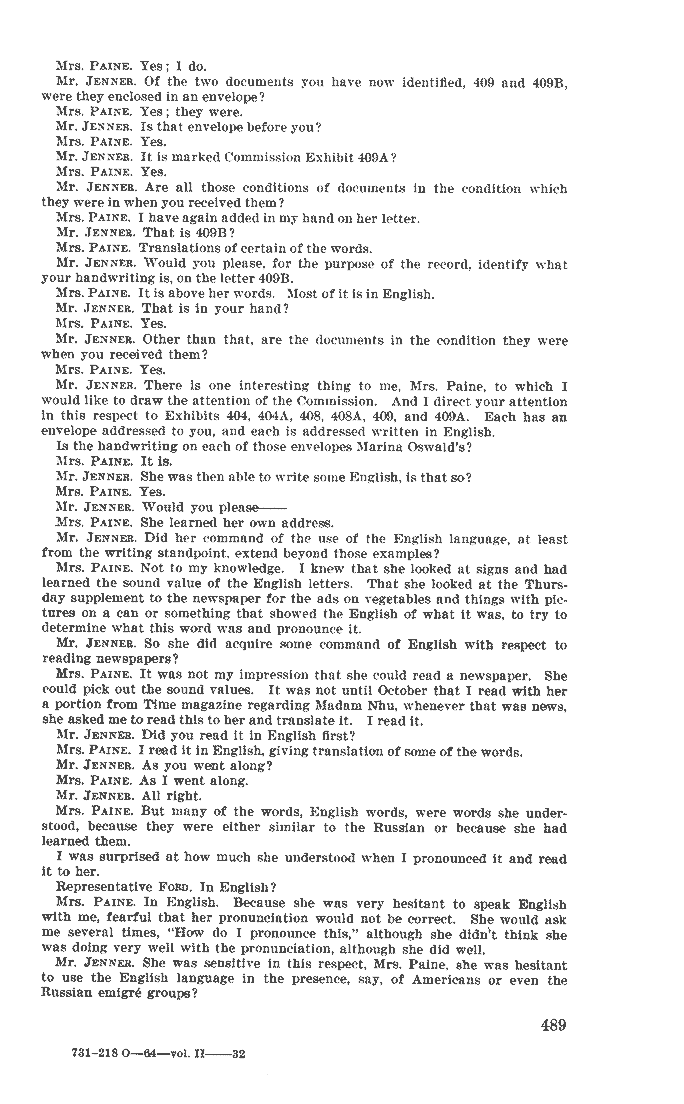 Mrs. PAINE. Yes; I do.
Mr. JENNER. Of the two documents you have now identified, 409 and 409B, were they enclosed in an envelope?
Mrs. PAINE. Yes; they were.
Mr. JENNER. Is that envelope before you?
Mrs. PAINE. Yes.
Mr. JENNER. It is marked Commission Exhibit 409A?
Mrs. PAINE. Yes.
Mr. JENNER. Are all those conditions of documents in the condition which they were in when you received them?
Mrs. PAINE. I have again added in my hand on her letter.
Mr. JENNER. That is 409B?
Mrs. PAINE. Translations of certain of the words.
Mr. JENNER. Would you please, for the purpose of the record, identify what your handwriting is, on the letter 409B.
Mrs. PAINE. It is above her words. Most of it is in English.
Mr. JENNER. That is in your hand?
Mrs. PAINE. Yes.
Mr. JENNER. Other than that, are the documents in the condition they were when you received them?
Mrs. PAINE. Yes.
Mr. JENNER. There is one interesting thing to me, Mrs. Paine, to which I would like to draw the attention of the Commission. And I direct your attention in this respect to Exhibits 404, 404A, 408, 408A, 409, and 409A. Each has an envelope addressed to you, and each is addressed written in English.
Is the handwriting on each of those envelopes Marina Oswald's?
Mrs. PAINE. It is.
Mr. JENNER. She was then able to write some English, is that so?
Mrs. PAINE. Yes.
Mr. JENNER. Would you please——
Mrs. PAINE. She learned her own address.
Mr. JENNER. Did her command of the use of the English language, at least from the writing standpoint, extend beyond those examples?
Mrs. PAINE. Not to my knowledge. I knew that she looked at signs and had learned the sound value of the English letters. That she looked at the Thursday supplement to the newspaper for the ads on vegetables and things with pictures on a can or something that showed the English of what it was, to try to determine what this word was and pronounce it.
Mr. JENNER. So she did acquire some command of English with respect to reading newspapers?
Mrs. PAINE. It was not my impression that she could read a newspaper. She could pick out the sound values. It was not until October that I read with her a portion from Time magazine regarding Madam Nhu, whenever that was news, she asked me to read this to her and translate it. I read it.
Mr. JENNER. Did you read it in English first?
Mrs. PAINE. I read it in English, giving translation of some of the words.
Mr. JENNER. As you went along?
Mrs. PAINE. As I went along.
Mr. JENNER. All right.
Mrs. PAINE. But many of the words, English words, were words she understood, because they were either similar to the Russian or because she had learned them.
I was surprised at how much she understood when I pronounced it and read it to her.
Representative FORD. In English?
Mrs. PAINE. In English. Because she was very hesitant to speak English with me, fearful that her pronunciation would not be correct. She would ask me several times, "How do I pronounce this," although she didn't think she was doing very well with the pronunciation, although she did well.
Mr. JENNER. She was sensitive in this respect, Mrs. Paine, she was hesitant to use the English language in the presence, say, of Americans or even the Russian emigré groups?

489

731-218 O—64—vol. II——32